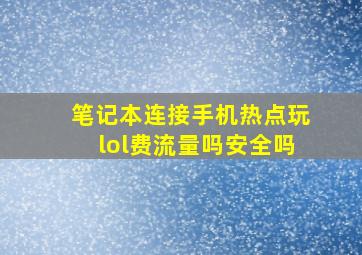 笔记本连接手机热点玩lol费流量吗安全吗